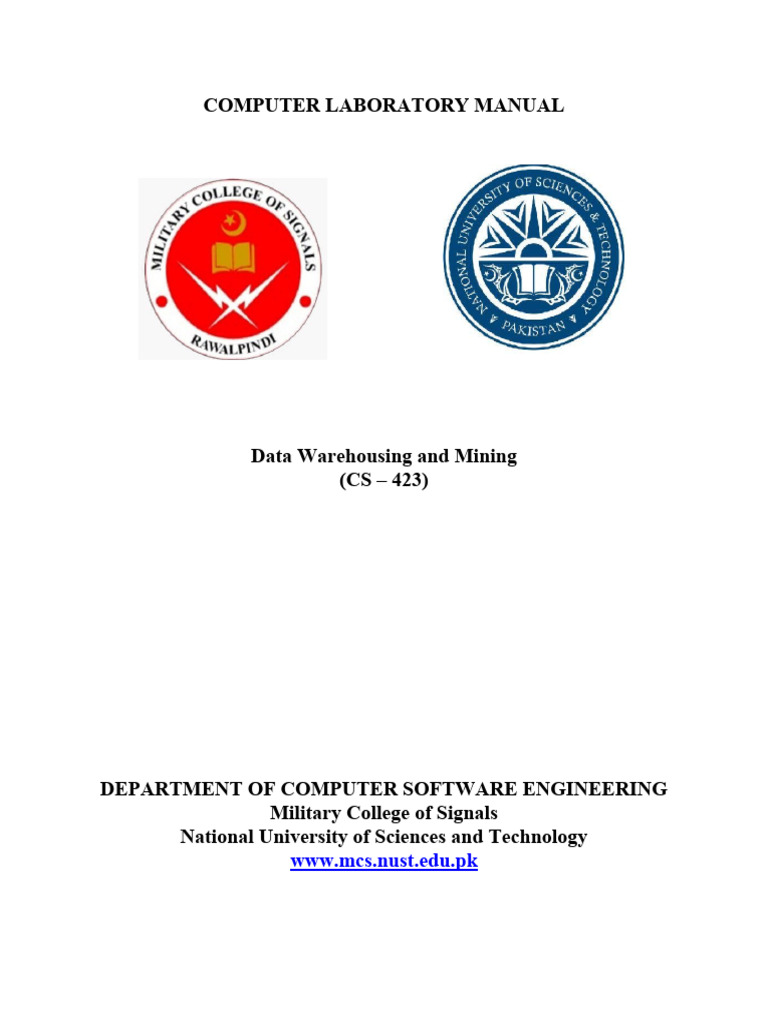 COMPUTER LABORATORY MANUAL

MILITARY COLLEGE OF SIGNALS
RAWALPINDI

NATIONAL UNIVERSITY OF SCIENCES & TECHNOLOGY
PAKISTAN

Data Warehousing and Mining
(CS – 423)

DEPARTMENT OF COMPUTER SOFTWARE ENGINEERING
Military College of Signals
National University of Sciences and Technology
www.mcs.nust.edu.pk